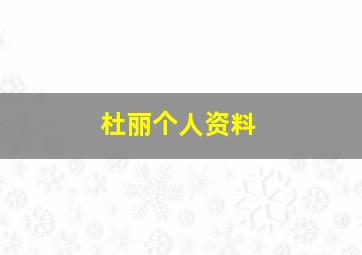 杜丽个人资料